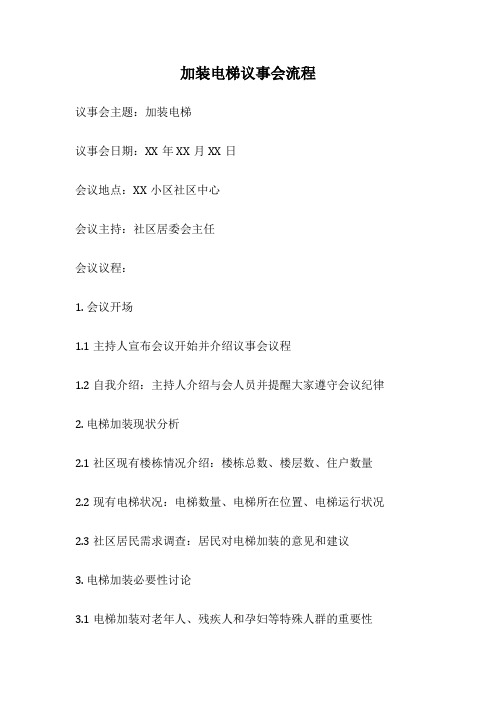 加装电梯议事会流程

议事会主题：加装电梯

议事会日期：XX 年 XX 月 XX 日

会议地点：XX 小区社区中心

会议主持：社区居委会主任

会议议程：

1. 会议开场

1.1 主持人宣布会议开始并介绍议事会议程

1.2 自我介绍：主持人介绍与会人员并提醒大家遵守会议纪律

2. 电梯加装现状分析

2.1 社区现有楼栋情况介绍：楼栋总数、楼层数、住户数量

2.2 现有电梯状况：电梯数量、电梯所在位置、电梯运行状况

2.3 社区居民需求调查：居民对电梯加装的意见和建议

3. 电梯加装必要性讨论

3.1 电梯加装对老年人、残疾人和孕妇等特殊人群的重要性